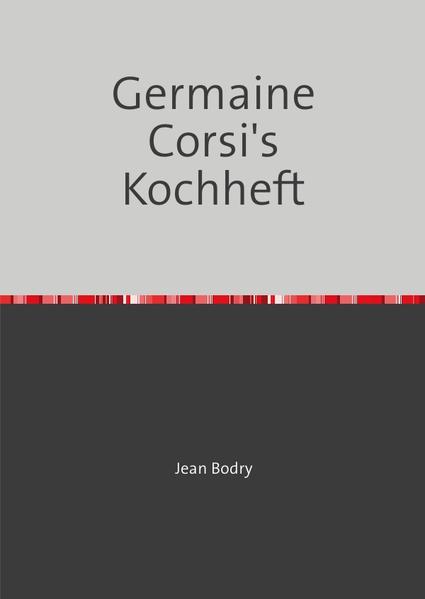 Germaine Corsi's Kochheft

Jean Bodry